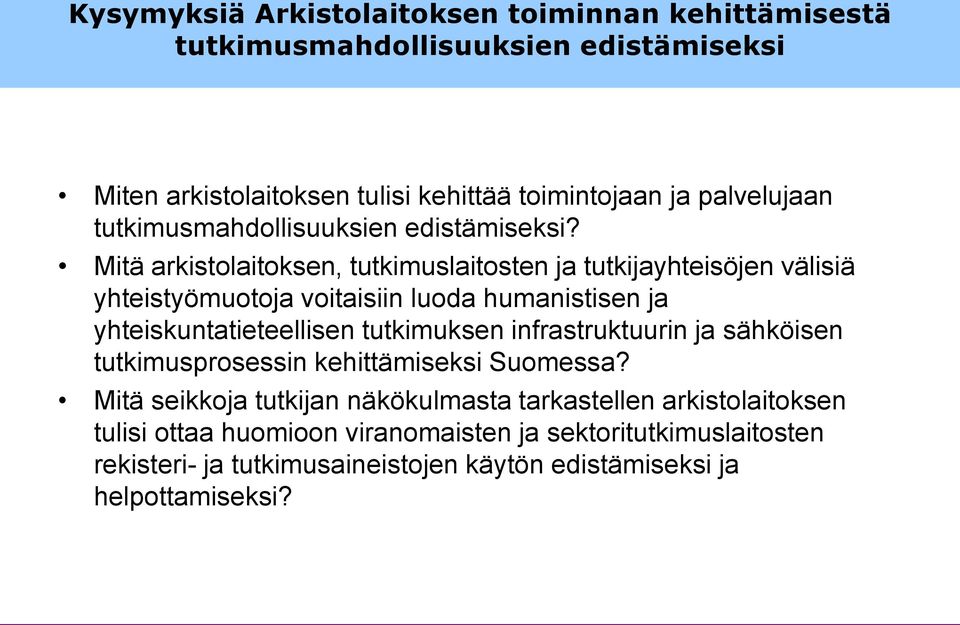 Kysymyksiä Arkistolaitoksen toiminnan kehittämisestä tutkimusmahdollisuuksien edistämiseksi

• Miten arkistolaitoksen tulisi kehittää toimintojaan ja palvelujaan tutkimusmahdollisuuksien edistämiseksi?

• Mitä arkistolaitoksen, tutkimuslaitosten ja tutkijayhteisöjen välisiä yhteistyömuotoja voitaisiin luoda humanistisen ja yhteiskuntatieteellisen tutkimuksen infrastruktuurin ja sähköisen tutkimusprosessin kehittämiseksi Suomessa?

• Mitä seikkoja tutkijan näkökulmasta tarkastellen arkistolaitoksen tulisi ottaa huomioon viranomaisten ja sektoritutkimuslaitosten rekisteri- ja tutkimusaineistojen käytön edistämiseksi ja helpottamiseksi?